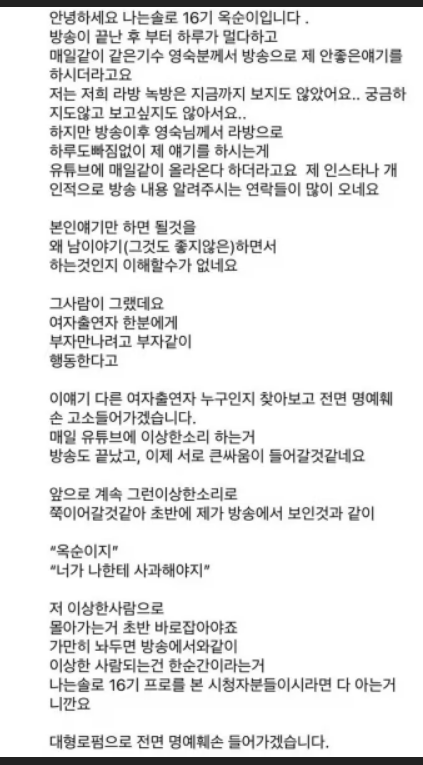 안녕하세요 나는솔로 16기 옥순이입니다 .
방송이 끝난 후 부터 하루가 멀다하고
매일같이 같은기수 영숙분께서 방송으로 제 안좋은얘기를 하시더라고요
저는 저희 라방 녹방은 지금까지 보지도 않았어요.. 궁금하지도않고 보고싶지도 않아서요..
하지만 방송이후 영숙님께서 라방으로
하루도빠짐없이 제 얘기를 하시는게
유튜브에 매일같이 올라온다 하더라고요 제 인스타나 개인적으로 방송 내용 알려주시는 연락들이 많이 오네요

본인얘기만 하면 될것을
왜 남이야기(그것도 좋지않은)하면서
하는것인지 이해할수가 없네요

그사람이 그랬데요
여자출연자 한분에게
부자만나려고 부자같이
행동한다고

이얘기 다른 여자출연자 누구인지 찾아보고 전면 명예훼손 고소들어가겠습니다.
매일 유튜브에 이상한소리 하는거
방송도 끝났고, 이제 서로 큰싸움이 들어갈것같네요

앞으로 계속 그런이상한소리로
쭉이어갈것같아 초반에 제가 방송에서 보인것과 같이

"옥순이지"
"너가 나한테 사과해야지"

저 이상한사람으로
몰아가는거 초반 바로잡아야죠
가만히 놔두면 방송에서와같이
이상한 사람되는건 한순간이라는거
나는솔로 16기 프로를 본 시청자분들이시라면 다 아는거니깐요

대형로펌으로 전면 명예훼손 들어가겠습니다.